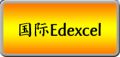 国际Edexcel